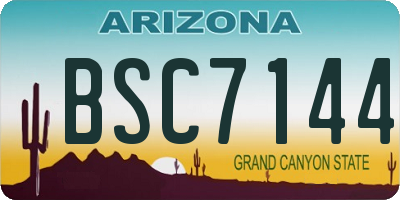 ARIZONA

BSC7144

GRAND CANYON STATE